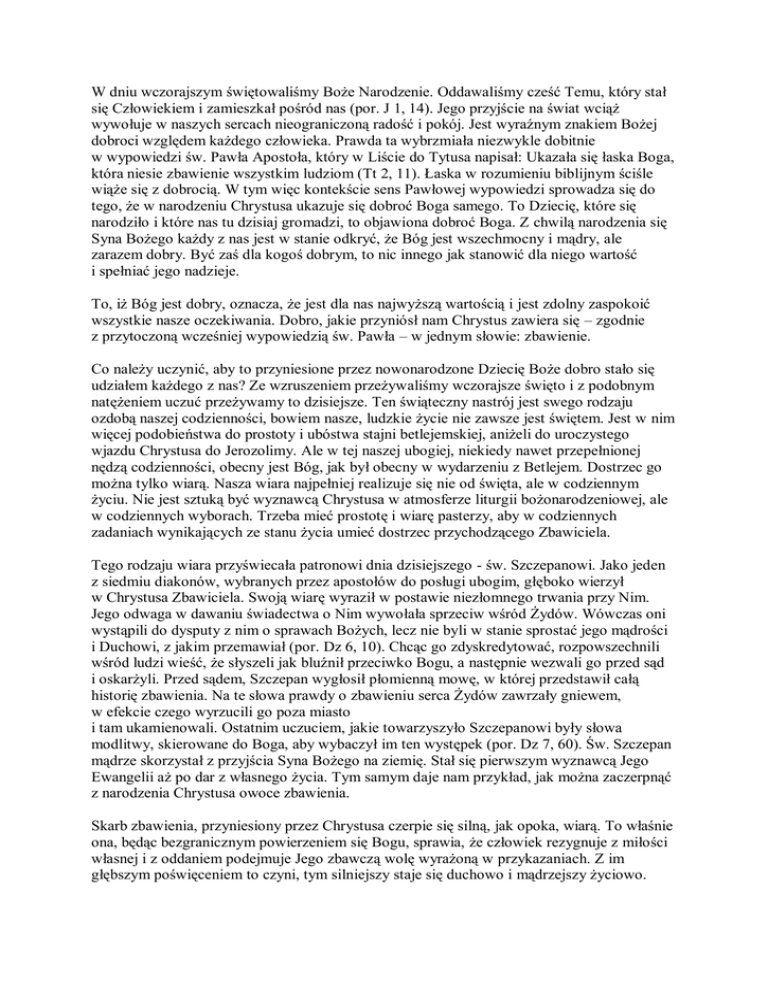 W dniu wczorajszym świętowaliśmy Boże Narodzenie. Oddawaliśmy cześć Temu, który stał się Człowiekiem i zamieszkał pośród nas (por. J 1, 14). Jego przyjście na świat wciąż wywołuje w naszych sercach nieograniczoną radość i pokój. Jest wyraźnym znakiem Bożej dobroci względem każdego człowieka. Prawda ta wybrzmiała niezwykle dobitnie w wypowiedzi św. Pawła Apostoła, który w Liście do Tytusa napisał: Ukazała się łaska Boga, która niesie zbawienie wszystkim ludziom (Tt 2, 11). Łaska w rozumieniu biblijnym ściśle wiąże się z dobrocią. W tym więc kontekście sens Pawłowej wypowiedzi sprowadza się do tego, że w narodzeniu Chrystusa ukazuje się dobroć Boga samego. To Dziecię, które się narodziło i które nas tu dzisiaj gromadzi, to objawiona dobroć Boga. Z chwilą narodzenia się Syna Bożego każdy z nas jest w stanie odkryć, że Bóg jest wszechmocny i mądry, ale zarazem dobry. Być zaś dla kogoś dobrym, to nic innego jak stanowić dla niego wartość i spełniać jego nadzieje.

To, iż Bóg jest dobry, oznacza, że jest dla nas najwyższą wartością i jest zdolny zaspokoić wszystkie nasze oczekiwania. Dobro, jakie przyniósł nam Chrystus zawiera się – zgodnie z przytoczoną wcześniej wypowiedzią św. Pawła – w jednym słowie: zbawienie.

Co należy uczynić, aby to przyniesione przez nowonarodzone Dziecię Boże dobro stało się udziałem każdego z nas? Ze wzruszeniem przeżywaliśmy wczorajsze święto i z podobnym natężeniem uczuć przeżywamy to dzisiejsze. Ten świąteczny nastrój jest swego rodzaju ozdobą naszej codzienności, bowiem nasze, ludzkie życie nie zawsze jest świętem. Jest w nim więcej podobieństwa do prostoty i ubóstwa stajni betlejemskiej, aniżeli do uroczystego wjazdu Chrystusa do Jerozolimy. Ale w tej naszej ubogiej, niekiedy nawet przepełnionej nędzą codzienności, obecny jest Bóg, jak był obecny w wydarzeniu z Betlejem. Dostrzec go można tylko wiarą. Nasza wiara najpełniej realizuje się nie od święta, ale w codziennym życiu. Nie jest sztuką być wyznawcą Chrystusa w atmosferze liturgii bożonarodzeniowej, ale w codziennych wyborach. Trzeba mieć prostotę i wiarę pasterzy, aby w codziennych zadaniach wynikających ze stanu życia umieć dostrzec przychodzącego Zbawiciela.

Tego rodzaju wiara przyświecała patronowi dnia dzisiejszego - św. Szczepanowi. Jako jeden z siedmiu diakonów, wybranych przez apostołów do posługi ubogim, głęboko wierzył w Chrystusa Zbawiciela. Swoją wiarę wyraził w postawie niezłomnego trwania przy Nim. Jego odwaga w dawaniu świadectwa o Nim wywołała sprzeciw wśród Żydów. Wówczas oni wystąpili do dysputy z nim o sprawach Bożych, lecz nie byli w stanie sprostać jego mądrości i Duchowi, z jakim przemawiał (por. Dz 6, 10). Chcąc go zdyskredytować, rozpowszechnili wśród ludzi wieść, że słyszeli jak bluźnił przeciwko Bogu, a następnie wezwali go przed sąd i oskarżyli. Przed sądem, Szczepan wygłosił płomienną mowę, w której przedstawił całą historię zbawienia. Na te słowa prawdy o zbawieniu serca Żydów zawrzały gniewem, w efekcie czego wyrzucili go poza miasto
i tam ukamienowali. Ostatnim uczuciem, jakie towarzyszyło Szczepanowi były słowa modlitwy, skierowane do Boga, aby wybaczył im ten występek (por. Dz 7, 60). Św. Szczepan mądrze skorzystał z przyjścia Syna Bożego na ziemię. Stał się pierwszym wyznawcą Jego Ewangelii aż po dar z własnego życia. Tym samym daje nam przykład, jak można zaczerpnąć z narodzenia Chrystusa owoce zbawienia.

Skarb zbawienia, przyniesiony przez Chrystusa czerpie się silną, jak opoka, wiarą. To właśnie ona, będąc bezgranicznym powierzeniem się Bogu, sprawia, że człowiek rezygnuje z miłości własnej i z oddaniem podejmuje Jego zbawczą wolę wyrażoną w przykazaniach. Z im głębszym poświęceniem to czyni, tym silniejszy staje się duchowo i mądrzejszy życiowo.